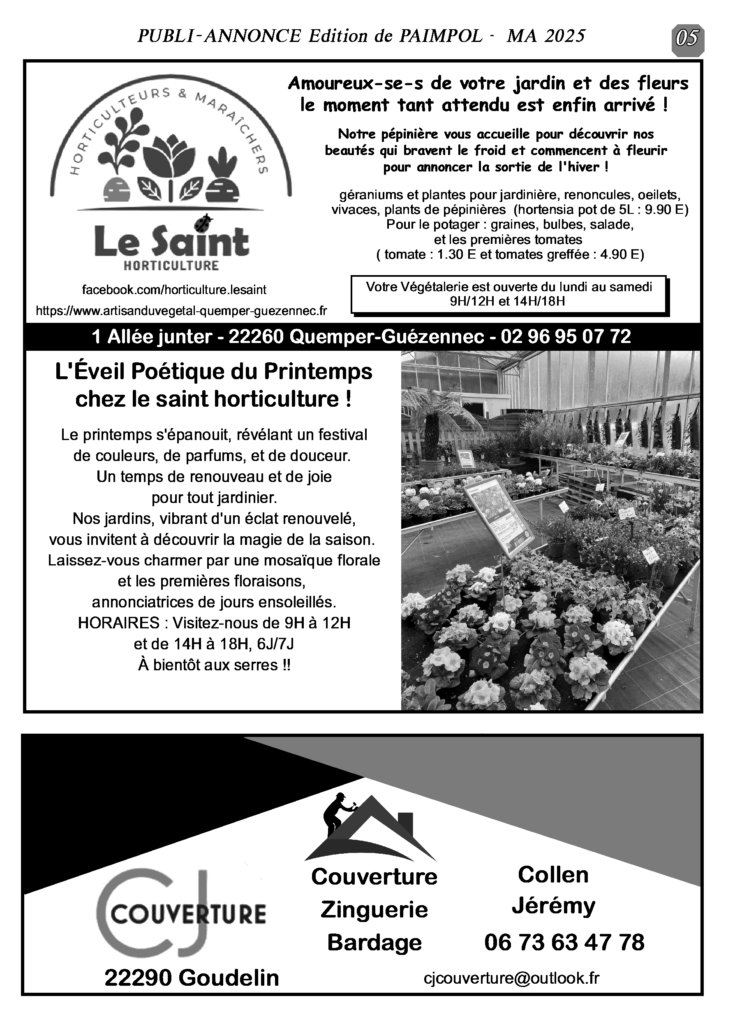 PUBLI-ANNONCE Edition de PAIMPOL - MA 2025

05

HORTICULTEURS & MARAÎCHERS

Le Saint
HORTICULTURE

facebook.com/horticulture.lesaint
https://www.artisanduvegetal-quemper-guezennec.fr

Amoureux-se-s de votre jardin et des fleurs le moment tant attendu est enfin arrivé !

Notre pépinière vous accueille pour découvrir nos beautés qui bravent le froid et commencent à fleurir pour annoncer la sortie de l'hiver !

géraniums et plantes pour jardinière, renoncules, oeilets, vivaces, plants de pépinières (hortensia pot de 5L : 9.90 E)
Pour le potager : graines, bulbes, salade, et les premières tomates
( tomate : 1.30 E et tomates greffée : 4.90 E)

Votre Végétalerie est ouverte du lundi au samedi 9H/12H et 14H/18H

1 Allée junter - 22260 Quemper-Guézennec - 02 96 95 07 72

L'Éveil Poétique du Printemps chez le saint horticulture !

Le printemps s'épanouit, révélant un festival de couleurs, de parfums, et de douceur.
Un temps de renouveau et de joie pour tout jardinier.
Nos jardins, vibrant d'un éclat renouvelé, vous invitent à découvrir la magie de la saison.
Laissez-vous charmer par une mosaïque florale et les premières floraisons, annonciatrices de jours ensoleillés.
HORAIRES : Visitez-nous de 9H à 12H et de 14H à 18H, 6J/7J
À bientôt aux serres !!

CJ COUVERTURE

22290 Goudelin

Couverture
Zinguerie
Bardage

Collen
Jérémy
06 73 63 47 78

cjcouverture@outlook.fr